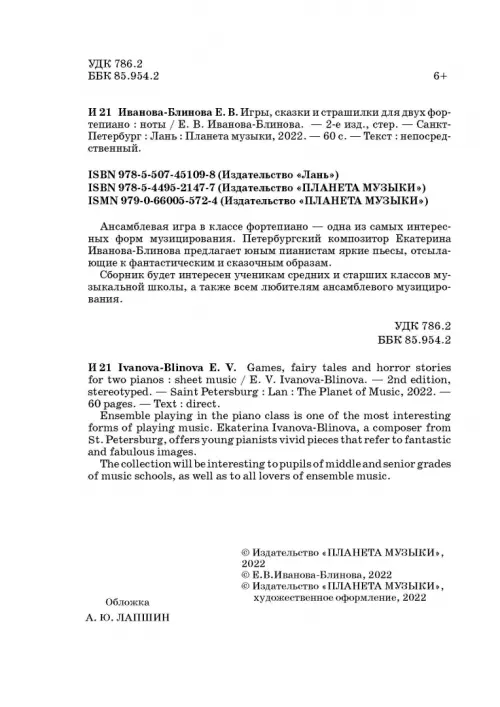 УДК 786.2
ББК 85.954.2

6+

И 21 Иванова-Блинова Е. В. Игры, сказки и страшилки для двух фортепиано : ноты / Е. В. Иванова-Блинова. — 2-е изд., стер. — Санкт-Петербург : Лань : Планета музыки, 2022. — 60 с. — Текст : непосредственный.

ISBN 978-5-507-45109-8 (Издательство «Лань»)
ISBN 978-5-4495-2147-7 (Издательство «ПЛАНЕТА МУЗЫКИ»)
ISMN 979-0-66005-572-4 (Издательство «ПЛАНЕТА МУЗЫКИ»)

Ансамблевая игра в классе фортепиано — одна из самых интересных форм музицирования. Петербургский композитор Екатерина Иванова-Блинова предлагает юным пианистам яркие пьесы, отсылающие к фантастическим и сказочным образам.

Сборник будет интересен ученикам средних и старших классов музыкальной школы, а также всем любителям ансамблевого музицирования.

УДК 786.2
ББК 85.954.2

И 21 Ivanova-Blinova E. V. Games, fairy tales and horror stories for two pianos : sheet music / E. V. Ivanova-Blinova. — 2nd edition, stereotyped. — Saint Petersburg : Lan : The Planet of Music, 2022. — 60 pages. — Text : direct.

Ensemble playing in the piano class is one of the most interesting forms of playing music. Ekaterina Ivanova-Blinova, a composer from St. Petersburg, offers young pianists vivid pieces that refer to fantastic and fabulous images.

The collection will be interesting to pupils of middle and senior grades of music schools, as well as to all lovers of ensemble music.

© Издательство «ПЛАНЕТА МУЗЫКИ», 2022
© Е.В.Иванова-Блинова, 2022
© Издательство «ПЛАНЕТА МУЗЫКИ», художественное оформление, 2022

Обложка
А. Ю. ЛАПШИН